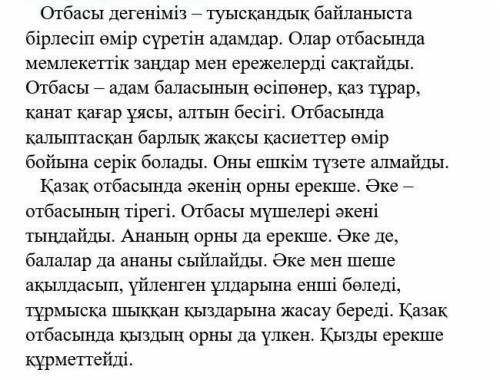 Отбасы дегеніміз – туысқандық байланыста бірлесіп өмір сүретін адамдар. Олар отбасында мемлекеттік заңдар мен ережелерді сақтайды. Отбасы – адам баласының өсіпөнер, қаз тұрар, қанат қағар ұясы, алтын бесігі. Отбасында қалыптасқан барлық жақсы қасиеттер өмір бойына серік болады. Оны ешкім түзете алмайды.

Қазақ отбасында әкенің орны ерекше. Әке – отбасының тірегі. Отбасы мүшелері әкені тыңдайды. Ананың орны да ерекше. Әке де, балалар да ананы сыйлайды. Әке мен шеше ақылдасып, үйленген ұлдарына енші бөледі, тұрмысқа шыққан қыздарына жасау береді. Қазақ отбасында қыздың орны да үлкен. Қызды ерекше құрметтейді.